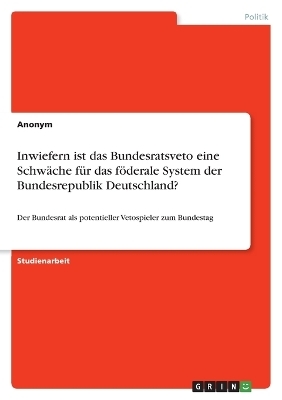 Politik

Anonym

Inwiefern ist das Bundesratsveto eine Schwäche für das föderale System der Bundesrepublik Deutschland?

Der Bundesrat als potentieller Vetospieler zum Bundestag

Studienarbeit

GRIN